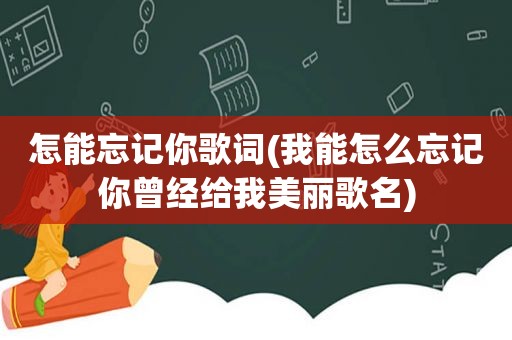 怎能忘记你歌词(我能怎么忘记你曾经给我美丽歌名)

STAT